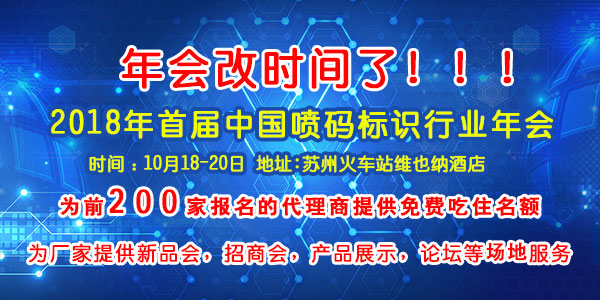 年会改时间了！！！

2018年首届中国喷码标识行业年会

时间：10月18-20日 地址:苏州火车站维也纳酒店

为前200家报名的代理商提供免费吃住名额

为厂家提供新品会，招商会，产品展示，论坛等场地服务